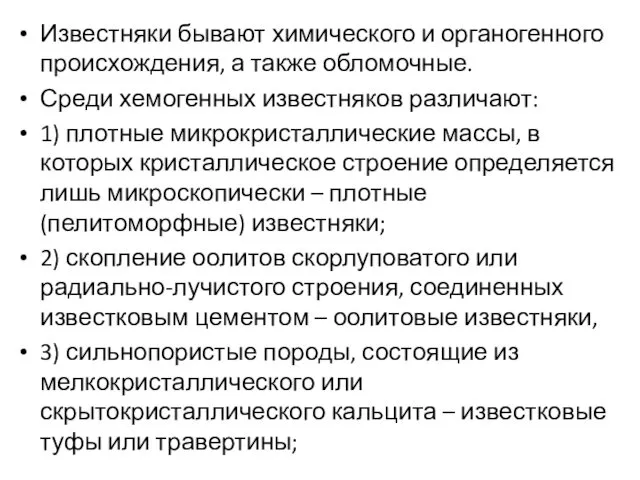 • Известняки бывают химического и органогенного происхождения, а также обломочные.

• Среди хемогенных известняков различают:

• 1) плотные микрокристаллические массы, в которых кристаллическое строение определяется лишь микроскопически – плотные (пелитоморфные) известняки;

• 2) скопление оолитов скорлуповатого или радиально-лучистого строения, соединенных известковым цементом – оолитовые известняки,

• 3) сильнопористые породы, состоящие из мелкокристаллического или скрытокристаллического кальцита – известковые туфы или травертины;